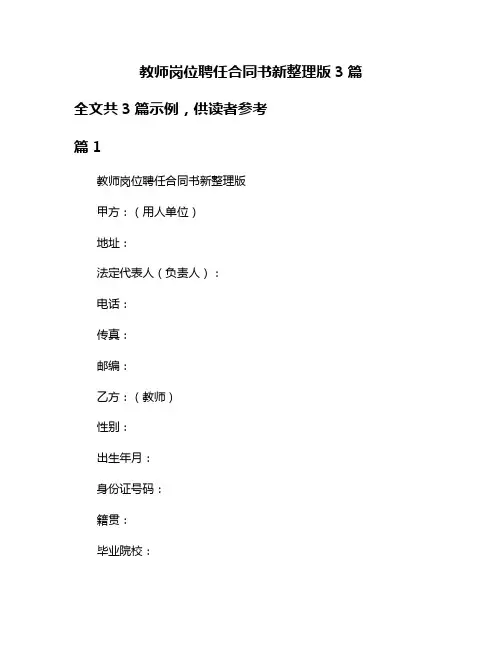 教师岗位聘任合同书新整理版 3 篇

全文共 3 篇示例，供读者参考

篇 1

教师岗位聘任合同书新整理版

甲方：（用人单位）

地址：

法定代表人（负责人）：

电话：

传真：

邮编：

乙方：（教师）

性别：

出生年月：

身份证号码：

籍贯：

毕业院校：